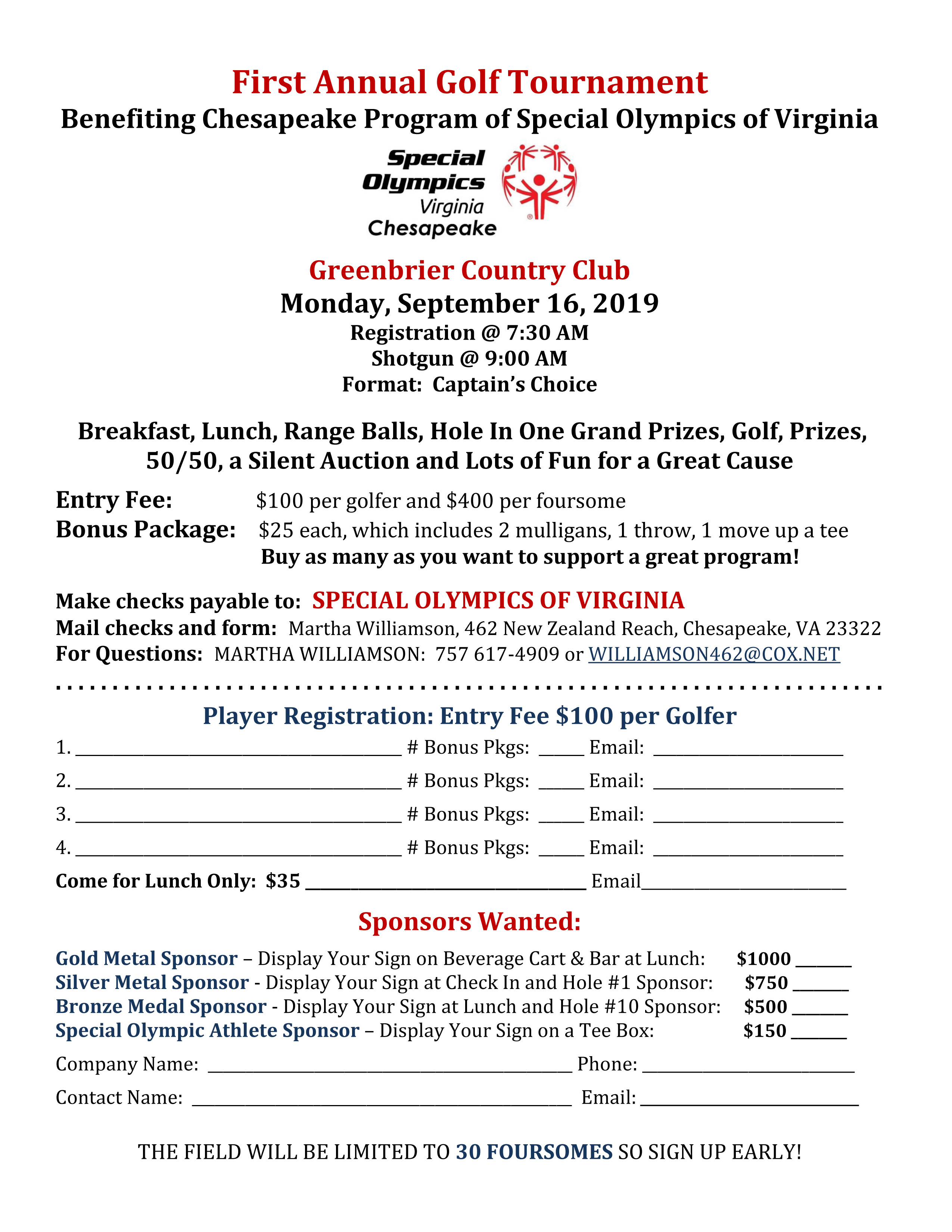 First Annual Golf Tournament
Benefiting Chesapeake Program of Special Olympics of Virginia

Special Olympics Virginia Chesapeake

Greenbrier Country Club
Monday, September 16, 2019
Registration @ 7:30 AM
Shotgun @ 9:00 AM
Format: Captain's Choice

Breakfast, Lunch, Range Balls, Hole In One Grand Prizes, Golf, Prizes, 50/50, a Silent Auction and Lots of Fun for a Great Cause

Entry Fee: $100 per golfer and $400 per foursome
Bonus Package: $25 each, which includes 2 mulligans, 1 throw, 1 move up a tee
Buy as many as you want to support a great program!

Make checks payable to: SPECIAL OLYMPICS OF VIRGINIA
Mail checks and form: Martha Williamson, 462 New Zealand Reach, Chesapeake, VA 23322
For Questions: MARTHA WILLIAMSON: 757 617-4909 or WILLIAMSON462@COX.NET

Player Registration: Entry Fee $100 per Golfer
1. ______ # Bonus Pkgs: ____ Email: ______
2. ______ # Bonus Pkgs: ____ Email: ______
3. ______ # Bonus Pkgs: ____ Email: ______
4. ______ # Bonus Pkgs: ____ Email: ______
Come for Lunch Only: $35 ______ Email______

Sponsors Wanted:

Gold Metal Sponsor – Display Your Sign on Beverage Cart & Bar at Lunch: $1000 ____
Silver Metal Sponsor - Display Your Sign at Check In and Hole #1 Sponsor: $750 ____
Bronze Medal Sponsor - Display Your Sign at Lunch and Hole #10 Sponsor: $500 ____
Special Olympic Athlete Sponsor – Display Your Sign on a Tee Box: $150 ____

Company Name: ______ Phone: ______
Contact Name: ______ Email: ______

THE FIELD WILL BE LIMITED TO 30 FOURSOMES SO SIGN UP EARLY!